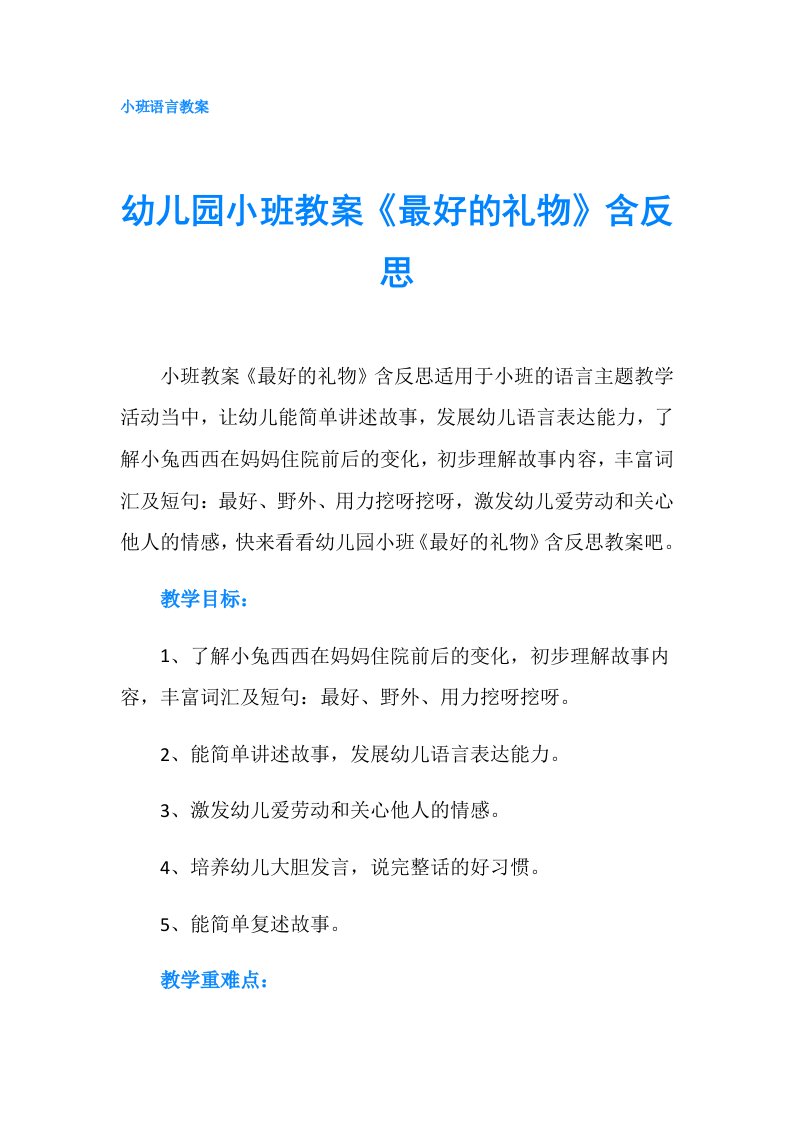 小班语言教案

幼儿园小班教案《最好的礼物》含反思

小班教案《最好的礼物》含反思适用于小班的语言主题教学活动当中，让幼儿能简单讲述故事，发展幼儿语言表达能力，了解小兔西西在妈妈住院前后的变化，初步理解故事内容，丰富词汇及短句：最好、野外、用力挖呀挖呀，激发幼儿爱劳动和关心他人的情感，快来看看幼儿园小班《最好的礼物》含反思教案吧。

教学目标：

1、了解小兔西西在妈妈住院前后的变化，初步理解故事内容，丰富词汇及短句：最好、野外、用力挖呀挖呀。

2、能简单讲述故事，发展幼儿语言表达能力。

3、激发幼儿爱劳动和关心他人的情感。

4、培养幼儿大胆发言，说完整话的好习惯。

5、能简单复述故事。

教学重难点：